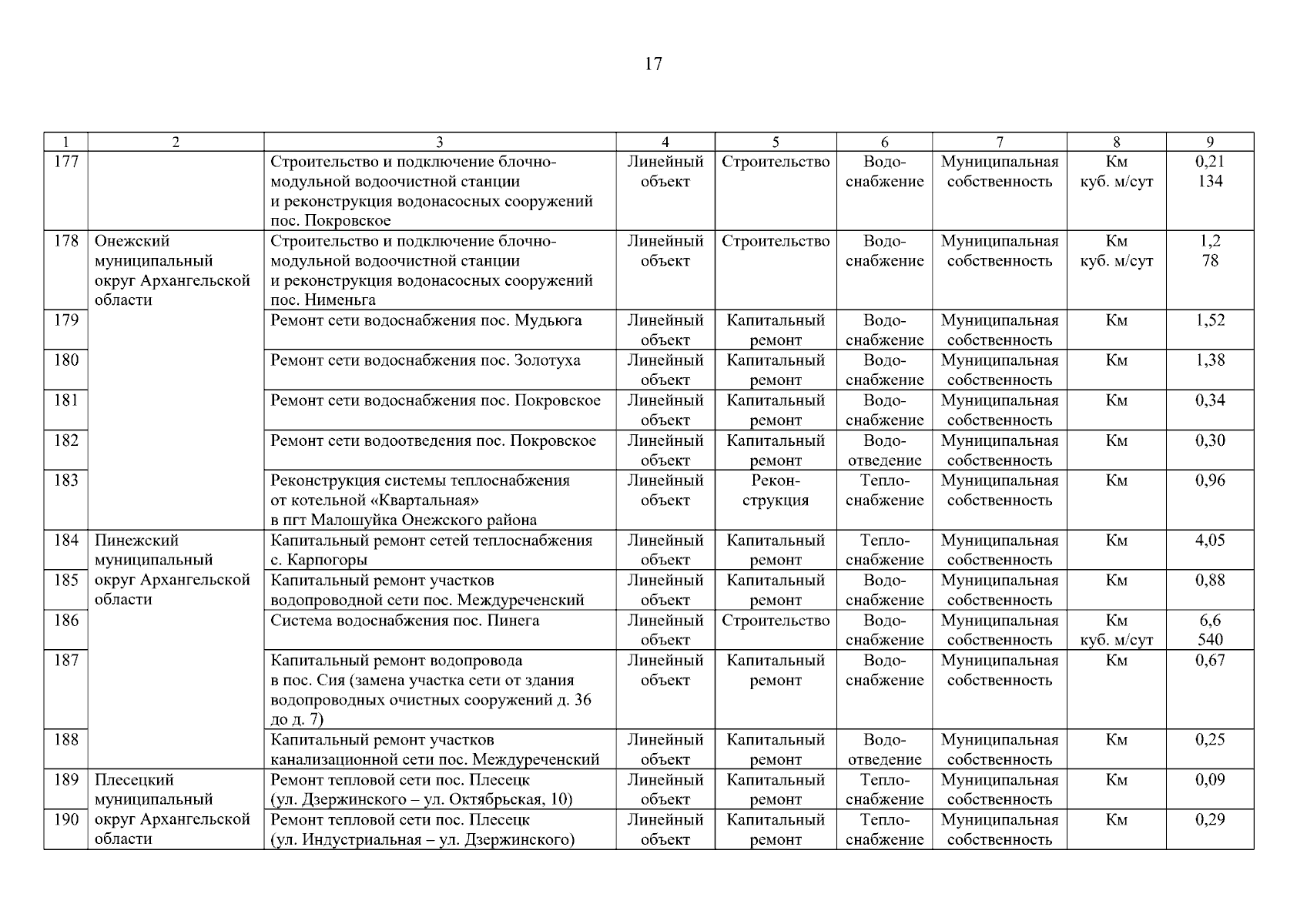 17

| 1 | 2 | 3 | 4 | 5 | 6 | 7 | 8 | 9 |
|---|---|---|---|---|---|---|---|---|
| 177 | | Строительство и подключение блочно-модульной водоочистной станции и реконструкция водонасосных сооружений пос. Покровское | Линейный объект | Строительство | Водо-снабжение | Муниципальная собственность | Км куб. м/сут | 0,21 134 |
| 178 | Онежский муниципальный округ Архангельской области | Строительство и подключение блочно-модульной водоочистной станции и реконструкция водонасосных сооружений пос. Нименьга | Линейный объект | Строительство | Водо-снабжение | Муниципальная собственность | Км куб. м/сут | 1,2 78 |
| 179 | | Ремонт сети водоснабжения пос. Мудьюга | Линейный объект | Капитальный ремонт | Водо-снабжение | Муниципальная собственность | Км | 1,52 |
| 180 | | Ремонт сети водоснабжения пос. Золотуха | Линейный объект | Капитальный ремонт | Водо-снабжение | Муниципальная собственность | Км | 1,38 |
| 181 | | Ремонт сети водоснабжения пос. Покровское | Линейный объект | Капитальный ремонт | Водо-снабжение | Муниципальная собственность | Км | 0,34 |
| 182 | | Ремонт сети водоотведения пос. Покровское | Линейный объект | Капитальный ремонт | Водо-отведение | Муниципальная собственность | Км | 0,30 |
| 183 | | Реконструкция системы теплоснабжения от котельной «Квартальная» в пгт Малошуйка Онежского района | Линейный объект | Рекон-струкция | Тепло-снабжение | Муниципальная собственность | Км | 0,96 |
| 184 | Пинежский муниципальный округ Архангельской области | Капитальный ремонт сетей теплоснабжения с. Карпогоры | Линейный объект | Капитальный ремонт | Тепло-снабжение | Муниципальная собственность | Км | 4,05 |
| 185 | | Капитальный ремонт участков водопроводной сети пос. Междуреченский | Линейный объект | Капитальный ремонт | Водо-снабжение | Муниципальная собственность | Км | 0,88 |
| 186 | | Система водоснабжения пос. Пинега | Линейный объект | Строительство | Водо-снабжение | Муниципальная собственность | Км куб. м/сут | 6,6 540 |
| 187 | | Капитальный ремонт водопровода в пос. Сия (замена участка сети от здания водопроводных очистных сооружений д. 36 до д. 7) | Линейный объект | Капитальный ремонт | Водо-снабжение | Муниципальная собственность | Км | 0,67 |
| 188 | | Капитальный ремонт участков канализационной сети пос. Междуреченский | Линейный объект | Капитальный ремонт | Водо-отведение | Муниципальная собственность | Км | 0,25 |
| 189 | Плесецкий муниципальный округ Архангельской области | Ремонт тепловой сети пос. Плесецк (ул. Дзержинского – ул. Октябрьская, 10) | Линейный объект | Капитальный ремонт | Тепло-снабжение | Муниципальная собственность | Км | 0,09 |
| 190 | | Ремонт тепловой сети пос. Плесецк (ул. Индустриальная – ул. Дзержинского) | Линейный объект | Капитальный ремонт | Тепло-снабжение | Муниципальная собственность | Км | 0,29 |